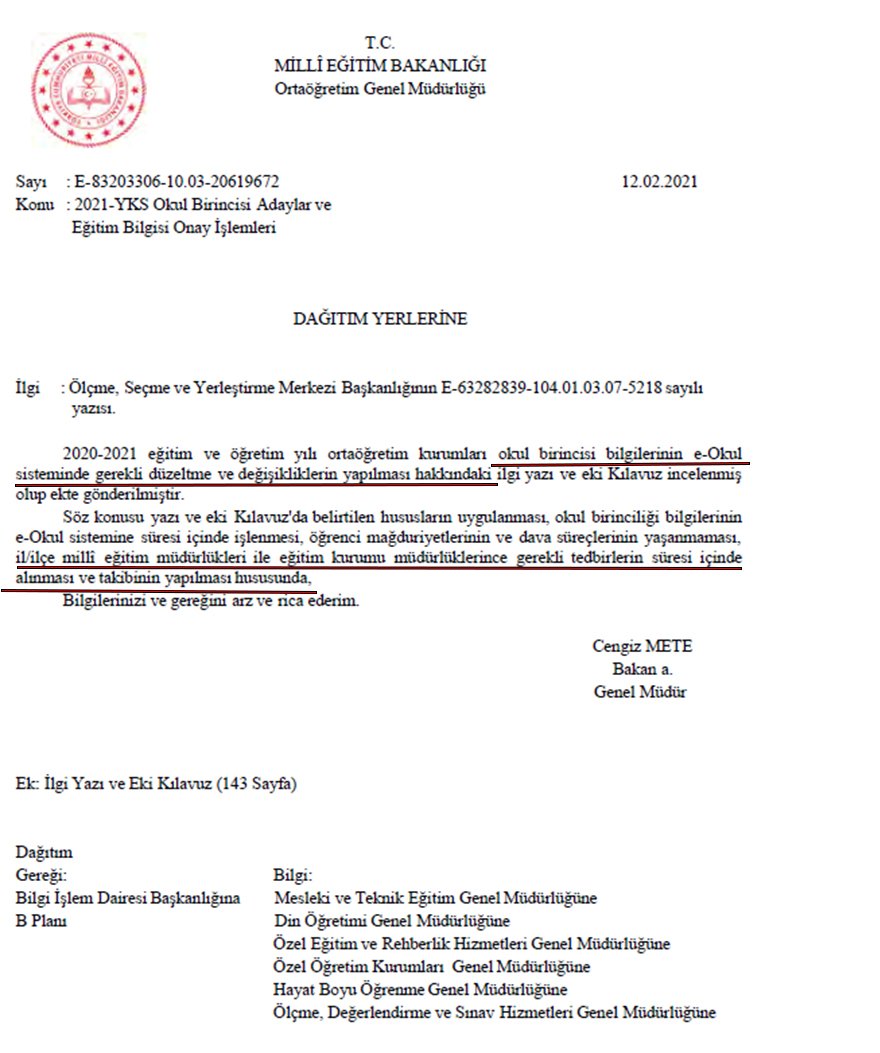 T.C.
MİLLÎ EĞİTİM BAKANLIĞI
Ortaöğretim Genel Müdürlüğü

Sayı : E-83203306-10.03-20619672 12.02.2021
Konu : 2021-YKS Okul Birincisi Adaylar ve Eğitim Bilgisi Onay İşlemleri

DAĞITIM YERLERİNE

İlgi : Ölçme, Seçme ve Yerleştirme Merkezi Başkanlığının E-63282839-104.01.03.07-5218 sayılı yazısı.

2020-2021 eğitim ve öğretim yılı ortaöğretim kurumları okul birincisi bilgilerinin e-Okul sisteminde gerekli düzeltme ve değişikliklerin yapılması hakkındaki ilgi yazı ve eki Kılavuz incelenmiş olup ekte gönderilmiştir.

Söz konusu yazı ve eki Kılavuz'da belirtilen hususların uygulanması, okul birinciliği bilgilerinin e-Okul sistemine süresi içinde işlenmesi, öğrenci mağduriyetlerinin ve dava süreçlerinin yaşanmaması, il/ilçe millî eğitim müdürlükleri ile eğitim kurumu müdürlüklerince gerekli tedbirlerin süresi içinde alınması ve takibinin yapılması hususunda,

Bilgilerinizi ve gereğini arz ve rica ederim.

Cengiz METE
Bakan a.
Genel Müdür

Ek: İlgi Yazı ve Eki Kılavuz (143 Sayfa)

Dağıtım
Gereği:
Bilgi İşlem Dairesi Başkanlığına
B Planı

Bilgi:
Mesleki ve Teknik Eğitim Genel Müdürlüğüne
Din Öğretimi Genel Müdürlüğüne
Özel Eğitim ve Rehberlik Hizmetleri Genel Müdürlüğüne
Özel Öğretim Kurumları Genel Müdürlüğüne
Hayat Boyu Öğrenme Genel Müdürlüğüne
Ölçme, Değerlendirme ve Sınav Hizmetleri Genel Müdürlüğüne